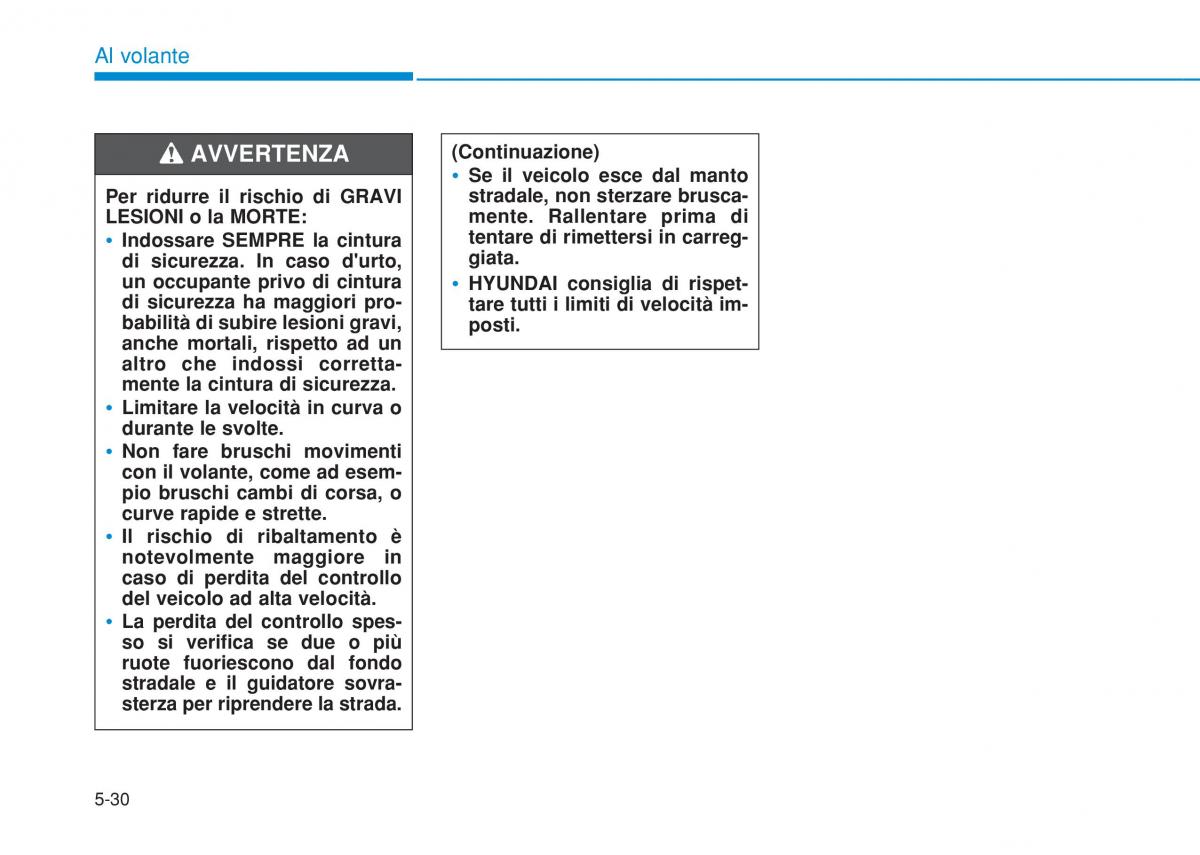 Al volante

AVVERTENZA

Per ridurre il rischio di GRAVI LESIONI o la MORTE:
• Indossare SEMPRE la cintura di sicurezza. In caso d'urto, un occupante privo di cintura di sicurezza ha maggiori probabilità di subire lesioni gravi, anche mortali, rispetto ad un altro che indossi correttamente la cintura di sicurezza.
• Limitare la velocità in curva o durante le svolte.
• Non fare bruschi movimenti con il volante, come ad esempio bruschi cambi di corsa, o curve rapide e strette.
• Il rischio di ribaltamento è notevolmente maggiore in caso di perdita del controllo del veicolo ad alta velocità.
• La perdita del controllo spesso si verifica se due o più ruote fuoriescono dal fondo stradale e il guidatore sovrasterza per riprendere la strada.

(Continuazione)
• Se il veicolo esce dal manto stradale, non sterzare bruscamente. Rallentare prima di tentare di rimettersi in carreggiata.
• HYUNDAI consiglia di rispettare tutti i limiti di velocità imposti.

5-30